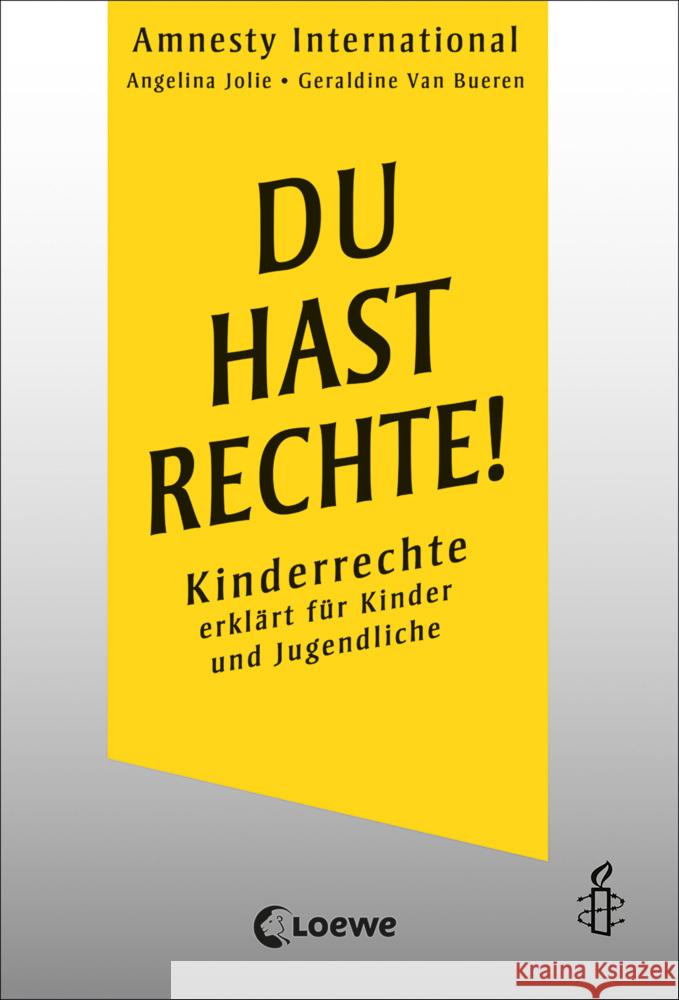 Amnesty International
Angelina Jolie • Geraldine Van Bueren

DU HAST RECHTE!

Kinderrechte erklärt für Kinder und Jugendliche

Loewe